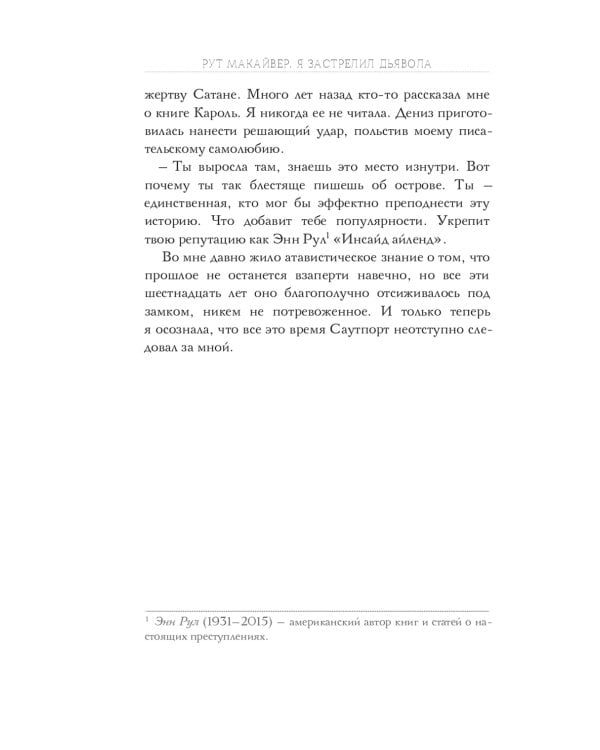 РУТ МАКАЙВЕР. Я ЗАСТРЕЛИЛ ДЬЯВОЛА

жертву Сатане. Много лет назад кто-то рассказал мне о книге Кароль. Я никогда ее не читала. Дениз приготовилась нанести решающий удар, польстив моему писательскому самолюбию.

– Ты выросла там, знаешь это место изнутри. Вот почему ты так блестяще пишешь об острове. Ты – единственная, кто мог бы эффектно преподнести эту историю. Что добавит тебе популярности. Укрепит твою репутацию как Энн Рул$^1$ «Инсайд айленд».

Во мне давно жило атавистическое знание о том, что прошлое не останется взаперти навечно, но все эти шестнадцать лет оно благополучно отсиживалось под замком, никем не потревоженное. И только теперь я осознала, что все это время Саутпорт неотступно следовал за мной.

$^1$ Энн Рул (1931–2015) – американский автор книг и статей о настоящих преступлениях.